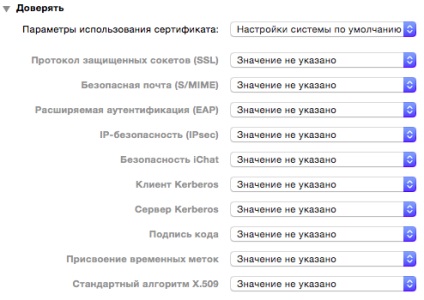 Доверять

Параметры использования сертификата: Настройки системы по умолчанию

Протокол защищенных сокетов (SSL) Значение не указано

Безопасная почта (S/MIME) Значение не указано

Расширяемая аутентификация (EAP) Значение не указано

IP-безопасность (IPsec) Значение не указано

Безопасность iChat Значение не указано

Клиент Kerberos Значение не указано

Сервер Kerberos Значение не указано

Подпись кода Значение не указано

Присвоение временных меток Значение не указано

Стандартный алгоритм X.509 Значение не указано